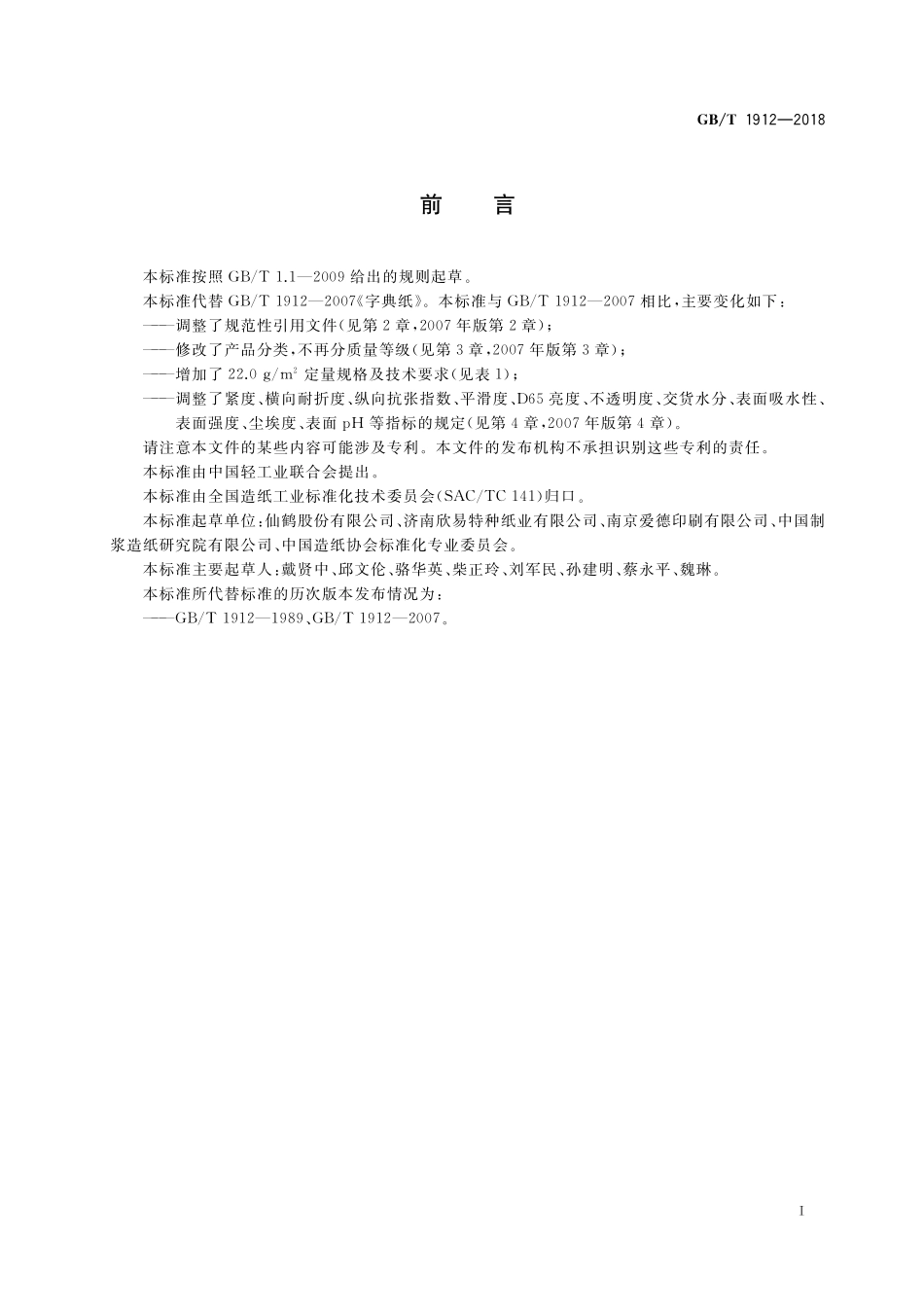 GB/T 1912—2018

前　言

本标准按照 GB/T 1.1—2009 给出的规则起草。

本标准代替 GB/T 1912—2007《字典纸》。本标准与 GB/T 1912—2007 相比，主要变化如下：

——调整了规范性引用文件（见第 2 章，2007 年版第 2 章）；

——修改了产品分类，不再分质量等级（见第 3 章，2007 年版第 3 章）；

——增加了 22.0 $g/m^2$ 定量规格及技术要求（见表 1）；

——调整了紧度、横向耐折度、纵向抗张指数、平滑度、D65 亮度、不透明度、交货水分、表面吸水性、表面强度、尘埃度、表面 pH 等指标的规定（见第 4 章，2007 年版第 4 章）。

请注意本文件的某些内容可能涉及专利。本文件的发布机构不承担识别这些专利的责任。

本标准由中国轻工业联合会提出。

本标准由全国造纸工业标准化技术委员会（SAC/TC 141）归口。

本标准起草单位：仙鹤股份有限公司、济南欣易特种纸业有限公司、南京爱德印刷有限公司、中国制浆造纸研究院有限公司、中国造纸协会标准化专业委员会。

本标准主要起草人：戴贤中、邱文伦、骆华英、柴正玲、刘军民、孙建明、蔡永平、魏琳。

本标准所代替标准的历次版本发布情况为：

——GB/T 1912—1989、GB/T 1912—2007。

I